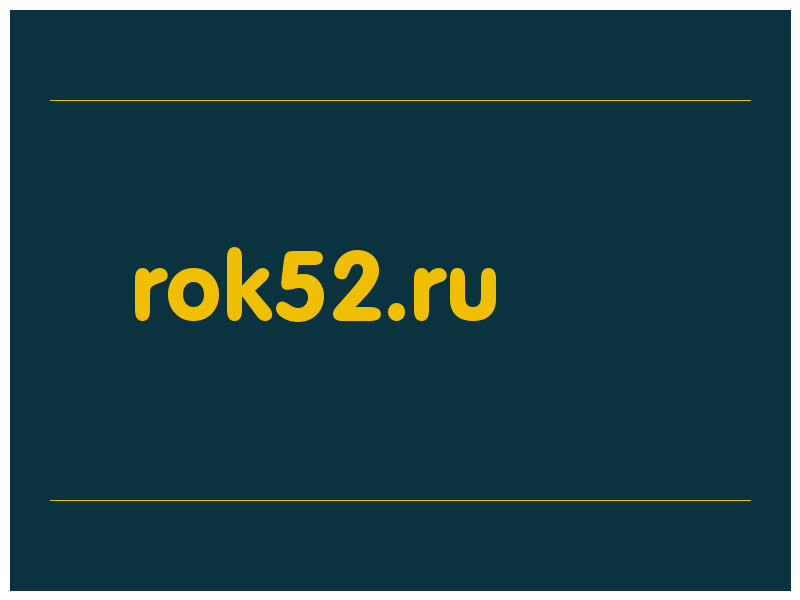 rok52.ru